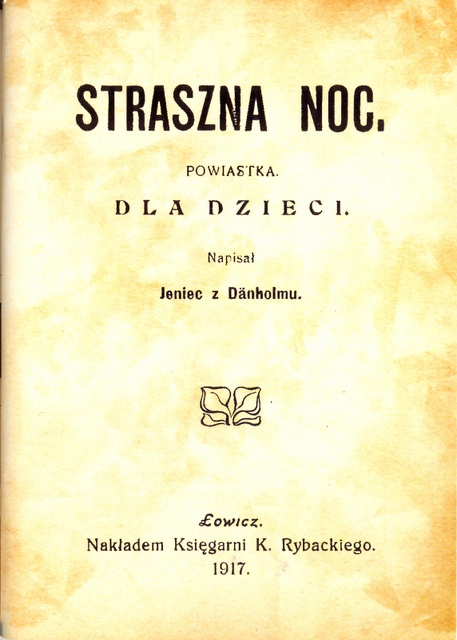 STRASZNA NOC.

POWIASTKA.

DLA DZIECI.

Napisał

Jeniec z Dänholmu.

Łowicz.
Nakładem Księgarni K. Rybackiego.
1917.